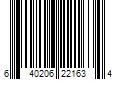 6 40206 22163 4